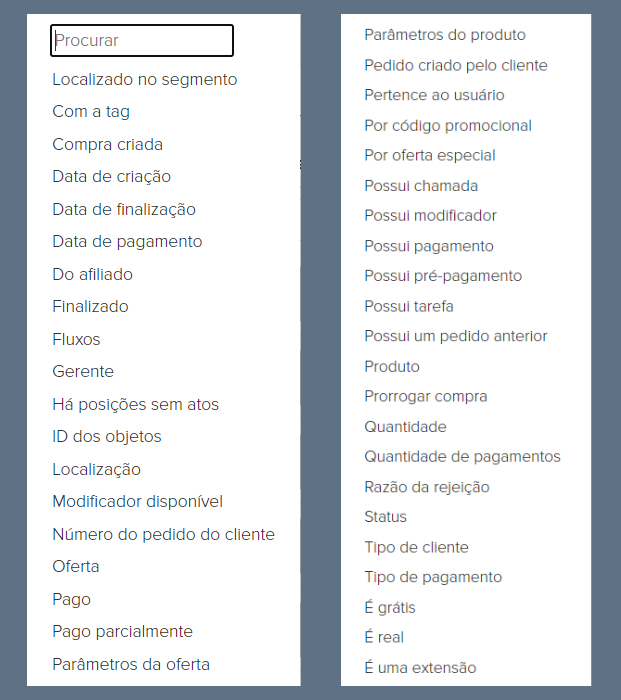 Procurar

Localizado no segmento

Com a tag

Compra criada

Data de criação

Data de finalização

Data de pagamento

Do afiliado

Finalizado

Fluxos

Gerente

Há posições sem atos

ID dos objetos

Localização

Modificador disponível

Número do pedido do cliente

Oferta

Pago

Pago parcialmente

Parâmetros da oferta

Parâmetros do produto

Pedido criado pelo cliente

Pertence ao usuário

Por código promocional

Por oferta especial

Possui chamada

Possui modificador

Possui pagamento

Possui pré-pagamento

Possui tarefa

Possui um pedido anterior

Produto

Prorrogar compra

Quantidade

Quantidade de pagamentos

Razão da rejeição

Status

Tipo de cliente

Tipo de pagamento

É grátis

É real

É uma extensão